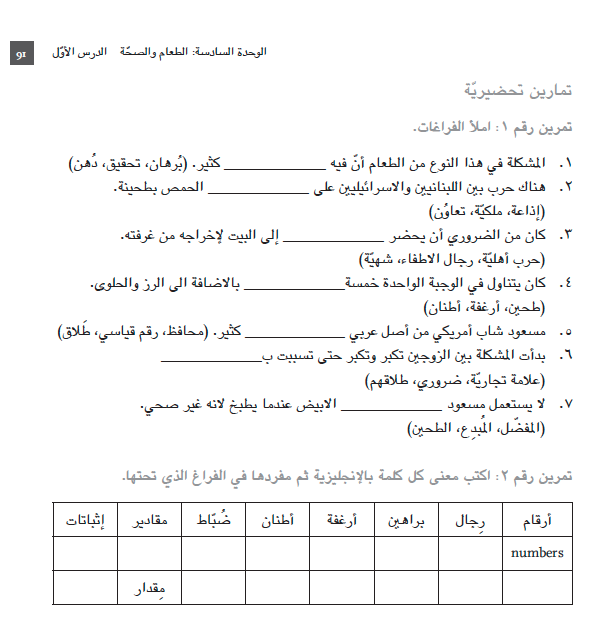 الوحدة السادسة: الطعام والصحّة الدرس الأوّل 91

تمارين تحضيريّة

تمرين رقم ١: املأ الفراغات.

١. المشكلة في هذا النوع من الطعام أنّ فيه ____________ كثير. (بُرهان، تحقيق، دُهن)
٢. هناك حرب بين اللبنانيين والاسرائيليين على ____________ الحمص بطحينة. (إذاعة، ملكيّة، تعاوُن)
٣. كان من الضروري أن يحضر ____________ إلى البيت لإخراجه من غرفته. (حرب أهليّة، رجال الاطفاء، شهيّة)
٤. كان يتناول في الوجبة الواحدة خمسة____________ بالاضافة الى الرز والحلوى. (طحين، أرغفة، أطنان)
٥. مسعود شاب أمريكي من أصل عربي ____________ كثير. (محافظ، رقم قياسي، طَلاق)
٦. بدأت المشكلة بين الزوجين تكبر وتكبر حتى تسببت ب____________ (علامة تجاريّة، ضروري، طلاقهم)
٧. لا يستعمل مسعود ____________ الابيض عندما يطبخ لانه غير صحي. (المفضّل، المُبدِع، الطحين)

تمرين رقم ٢: اكتب معنى كل كلمة بالإنجليزية ثم مفردها في الفراغ الذي تحتها.

| أرقام | رِجال | براهين | أرغفة | أطنان | ضُبّاط | مقادير | إثباتات |
|---|---|---|---|---|---|---|---|
| numbers | | | | | | | |
| | | | | | | مِقدار | |